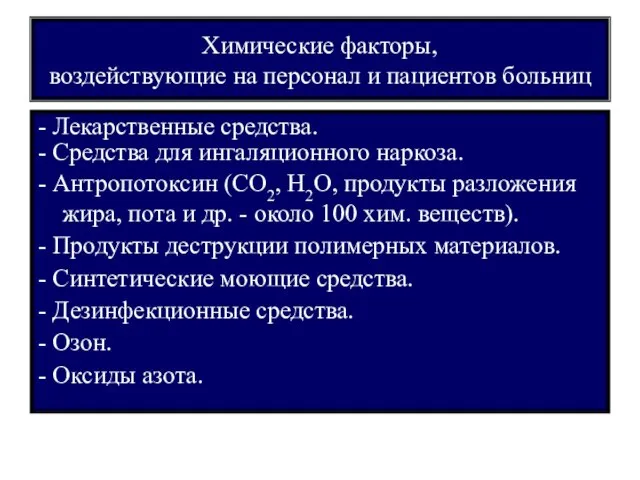 Химические факторы, воздействующие на персонал и пациентов больниц

- Лекарственные средства.
- Средства для ингаляционного наркоза.
- Антропотоксин ($CO_2$, $H_2O$, продукты разложения жира, пота и др. - около 100 хим. веществ).
- Продукты деструкции полимерных материалов.
- Синтетические моющие средства.
- Дезинфекционные средства.
- Озон.
- Оксиды азота.